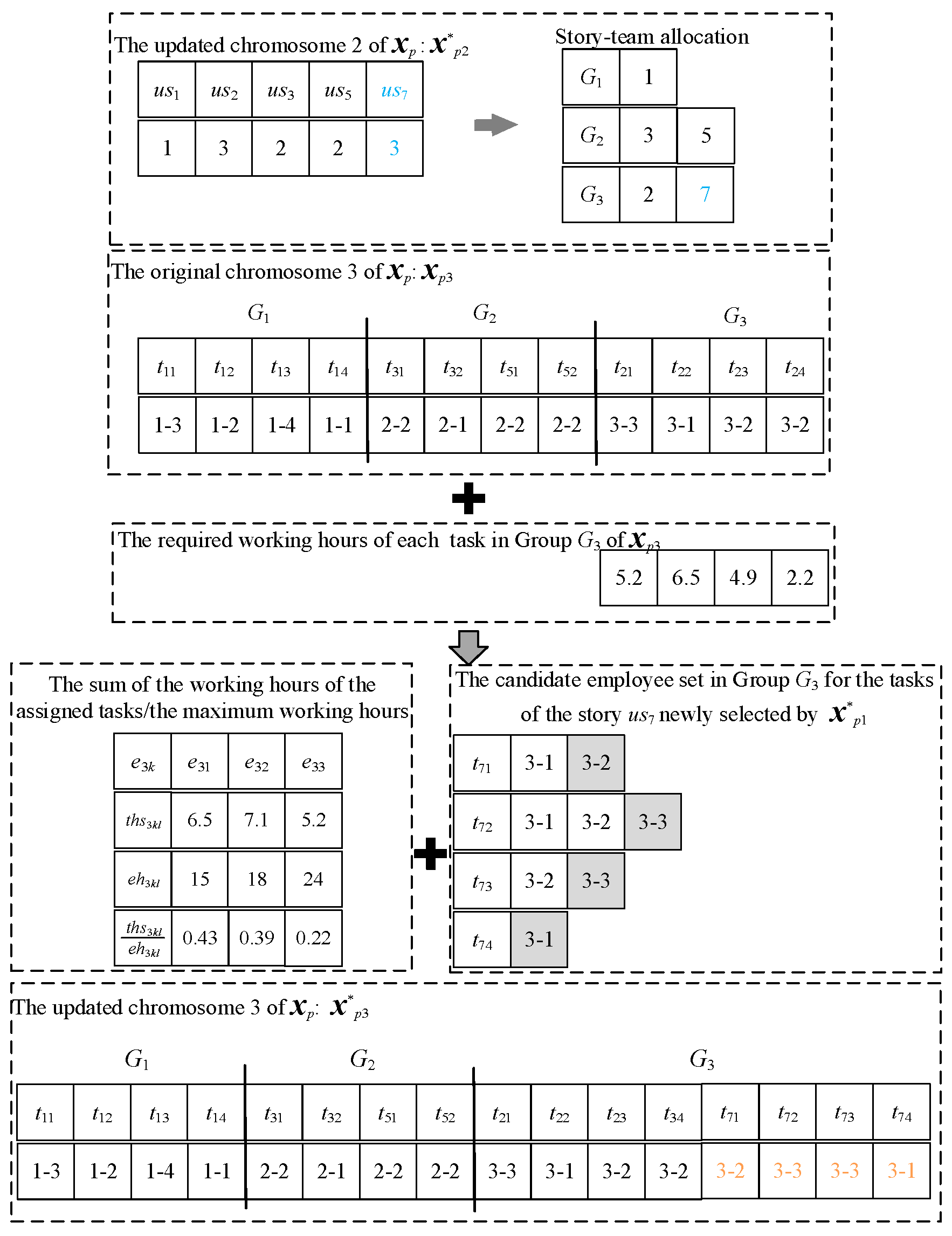 The updated chromosome 2 of $\boldsymbol{x}_p$ : $\boldsymbol{x}^*_{p2}$

| $us_1$ | $us_2$ | $us_3$ | $us_5$ | $us_7$ |
|---|---|---|---|---|
| 1 | 3 | 2 | 2 | 3 |

Story-team allocation

| $G_1$ | 1 | |
|---|---|---|
| $G_2$ | 3 | 5 |
| $G_3$ | 2 | 7 |

The original chromosome 3 of $\boldsymbol{x}_p$: $\boldsymbol{x}_{p3}$

$G_1$ $G_2$ $G_3$

| $t_{11}$ | $t_{12}$ | $t_{13}$ | $t_{14}$ | $t_{31}$ | $t_{32}$ | $t_{51}$ | $t_{52}$ | $t_{21}$ | $t_{22}$ | $t_{23}$ | $t_{24}$ |
|---|---|---|---|---|---|---|---|---|---|---|---|
| 1-3 | 1-2 | 1-4 | 1-1 | 2-2 | 2-1 | 2-2 | 2-2 | 3-3 | 3-1 | 3-2 | 3-2 |

The required working hours of each task in Group $G_3$ of $\boldsymbol{x}_{p3}$

| 5.2 | 6.5 | 4.9 | 2.2 |
|---|---|---|---|

The sum of the working hours of the assigned tasks/the maximum working hours

| $e_{3k}$ | $e_{31}$ | $e_{32}$ | $e_{33}$ |
|---|---|---|---|
| $ths_{3kl}$ | 6.5 | 7.1 | 5.2 |
| $eh_{3kl}$ | 15 | 18 | 24 |
| $\frac{ths_{3kl}}{eh_{3kl}}$ | 0.43 | 0.39 | 0.22 |

The candidate employee set in Group $G_3$ for the tasks of the story $us_7$ newly selected by $\boldsymbol{x}^*_{p1}$

| $t_{71}$ | 3-1 | 3-2 | |
|---|---|---|---|
| $t_{72}$ | 3-1 | 3-2 | 3-3 |
| $t_{73}$ | 3-2 | 3-3 | |
| $t_{74}$ | 3-1 | | |

The updated chromosome 3 of $\boldsymbol{x}_p$: $\boldsymbol{x}^*_{p3}$

$G_1$ $G_2$ $G_3$

| $t_{11}$ | $t_{12}$ | $t_{13}$ | $t_{14}$ | $t_{31}$ | $t_{32}$ | $t_{51}$ | $t_{52}$ | $t_{21}$ | $t_{22}$ | $t_{23}$ | $t_{34}$ | $t_{71}$ | $t_{72}$ | $t_{73}$ | $t_{74}$ |
|---|---|---|---|---|---|---|---|---|---|---|---|---|---|---|---|
| 1-3 | 1-2 | 1-4 | 1-1 | 2-2 | 2-1 | 2-2 | 2-2 | 3-3 | 3-1 | 3-2 | 3-2 | 3-2 | 3-3 | 3-3 | 3-1 |